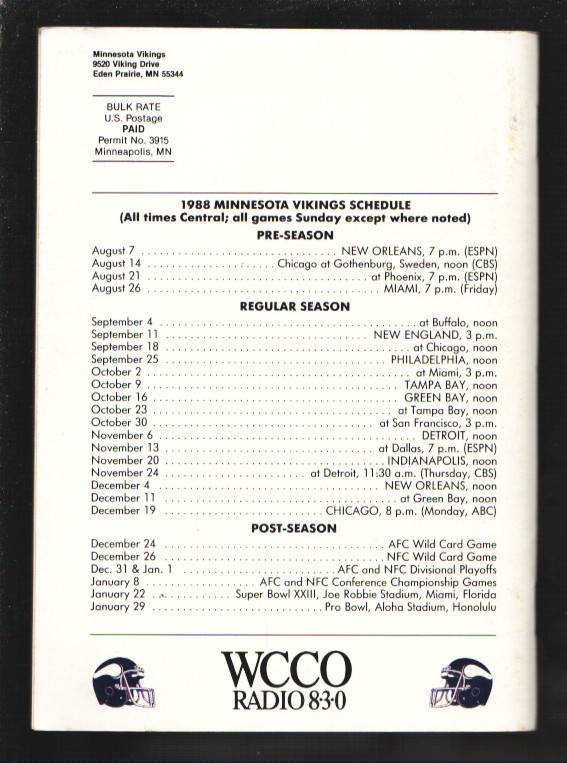 Minnesota Vikings
9520 Viking Drive
Eden Prairie, MN 55344

BULK RATE
U.S. Postage
PAID
Permit No. 3915
Minneapolis, MN

1988 MINNESOTA VIKINGS SCHEDULE
(All times Central; all games Sunday except where noted)

PRE-SEASON

August 7 NEW ORLEANS, 7 p.m. (ESPN)
August 14 Chicago at Gothenburg, Sweden, noon (CBS)
August 21 at Phoenix, 7 p.m. (ESPN)
August 26 MIAMI, 7 p.m. (Friday)

REGULAR SEASON

September 4 at Buffalo, noon
September 11 NEW ENGLAND, 3 p.m.
September 18 at Chicago, noon
September 25 PHILADELPHIA, noon
October 2 at Miami, 3 p.m.
October 9 TAMPA BAY, noon
October 16 GREEN BAY, noon
October 23 at Tampa Bay, noon
October 30 at San Francisco, 3 p.m.
November 6 DETROIT, noon
November 13 at Dallas, 7 p.m. (ESPN)
November 20 INDIANAPOLIS, noon
November 24 at Detroit, 11:30 a.m. (Thursday, CBS)
December 4 NEW ORLEANS, noon
December 11 at Green Bay, noon
December 19 CHICAGO, 8 p.m. (Monday, ABC)

POST-SEASON

December 24 AFC Wild Card Game
December 26 NFC Wild Card Game
Dec. 31 & Jan. 1 AFC and NFC Divisional Playoffs
January 8 AFC and NFC Conference Championship Games
January 22 Super Bowl XXIII, Joe Robbie Stadium, Miami, Florida
January 29 Pro Bowl, Aloha Stadium, Honolulu

WCCO
RADIO 8·3·0